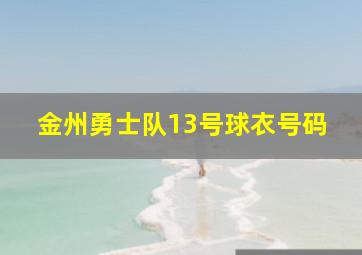 金州勇士队13号球衣号码